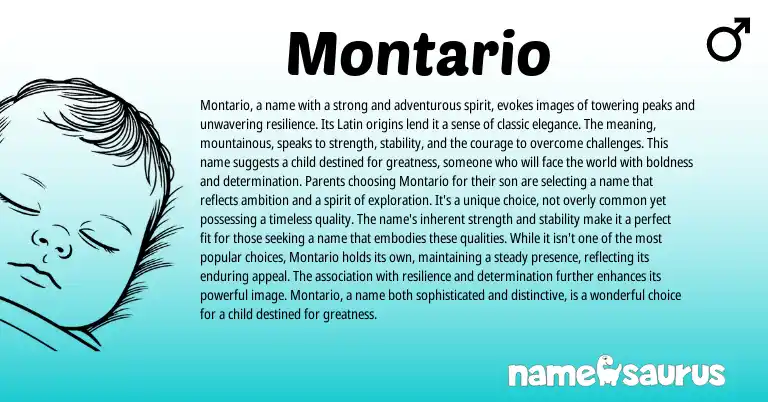 Montario

♂

Montario, a name with a strong and adventurous spirit, evokes images of towering peaks and unwavering resilience. Its Latin origins lend it a sense of classic elegance. The meaning, mountainous, speaks to strength, stability, and the courage to overcome challenges. This name suggests a child destined for greatness, someone who will face the world with boldness and determination. Parents choosing Montario for their son are selecting a name that reflects ambition and a spirit of exploration. It's a unique choice, not overly common yet possessing a timeless quality. The name's inherent strength and stability make it a perfect fit for those seeking a name that embodies these qualities. While it isn't one of the most popular choices, Montario holds its own, maintaining a steady presence, reflecting its enduring appeal. The association with resilience and determination further enhances its powerful image. Montario, a name both sophisticated and distinctive, is a wonderful choice for a child destined for greatness.

namesaurus